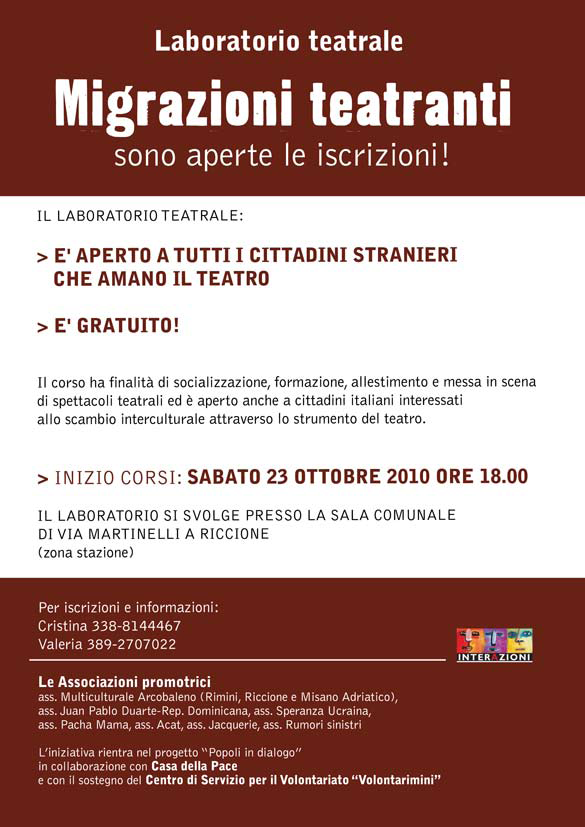 Laboratorio teatrale

Migrazioni teatranti

sono aperte le iscrizioni!

IL LABORATORIO TEATRALE:

> E' APERTO A TUTTI I CITTADINI STRANIERI CHE AMANO IL TEATRO

> E' GRATUITO!

Il corso ha finalità di socializzazione, formazione, allestimento e messa in scena di spettacoli teatrali ed è aperto anche a cittadini italiani interessati allo scambio interculturale attraverso lo strumento del teatro.

> INIZIO CORSI: SABATO 23 OTTOBRE 2010 ORE 18.00

IL LABORATORIO SI SVOLGE PRESSO LA SALA COMUNALE DI VIA MARTINELLI A RICCIONE
(zona stazione)

Per iscrizioni e informazioni:
Cristina 338-8144467
Valeria 389-2707022

INTERAZIONI

Le Associazioni promotrici
ass. Multiculturale Arcobaleno (Rimini, Riccione e Misano Adriatico), ass. Juan Pablo Duarte-Rep. Dominicana, ass. Speranza Ucraina, ass. Pacha Mama, ass. Acat, ass. Jacquerie, ass. Rumori sinistri

L'iniziativa rientra nel progetto "Popoli in dialogo" in collaborazione con Casa della Pace e con il sostegno del Centro di Servizio per il Volontariato "Volontarimini"